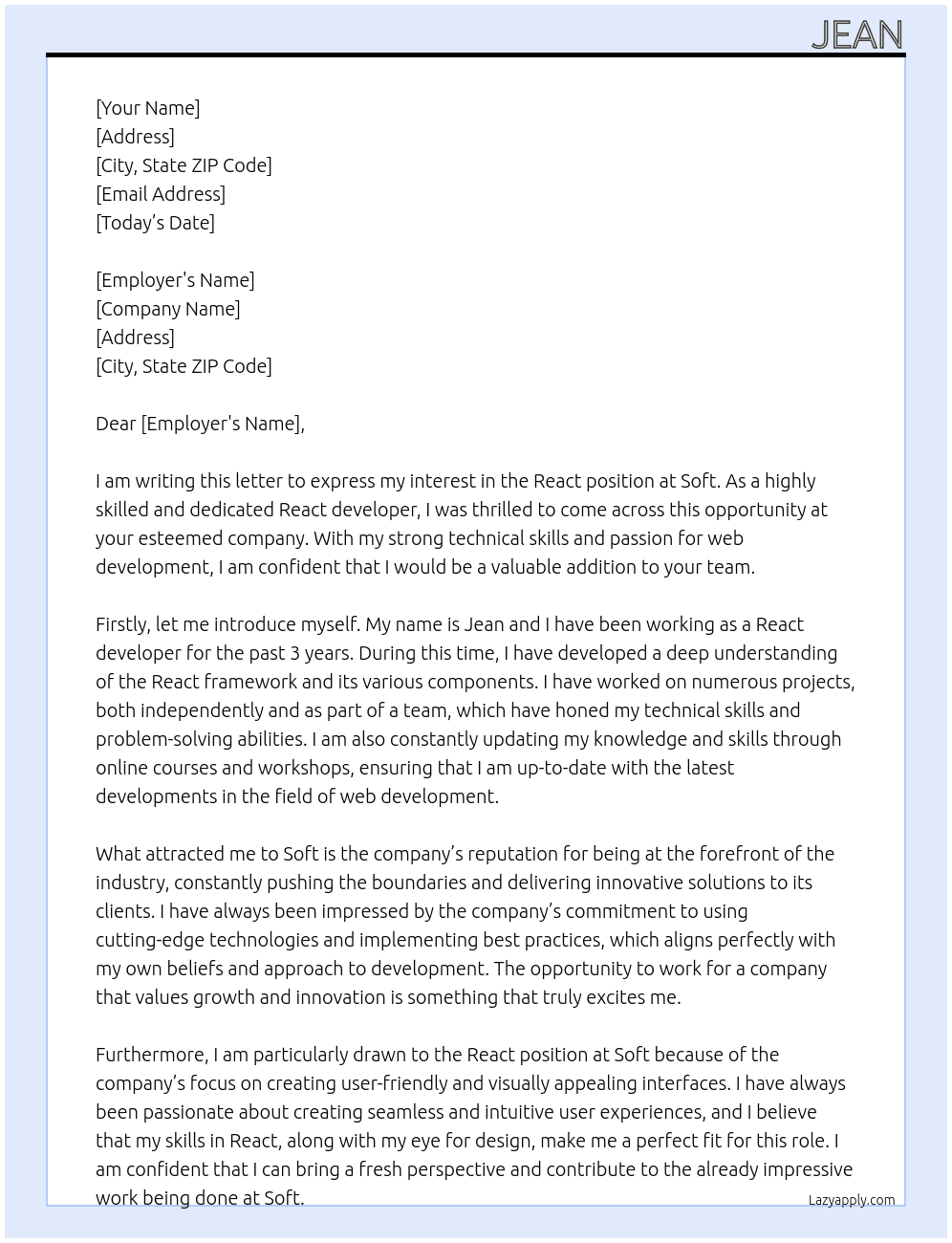 JEAN

[Your Name]
[Address]
[City, State ZIP Code]
[Email Address]
[Today's Date]

[Employer's Name]
[Company Name]
[Address]
[City, State ZIP Code]

Dear [Employer's Name],

I am writing this letter to express my interest in the React position at Soft. As a highly skilled and dedicated React developer, I was thrilled to come across this opportunity at your esteemed company. With my strong technical skills and passion for web development, I am confident that I would be a valuable addition to your team.

Firstly, let me introduce myself. My name is Jean and I have been working as a React developer for the past 3 years. During this time, I have developed a deep understanding of the React framework and its various components. I have worked on numerous projects, both independently and as part of a team, which have honed my technical skills and problem-solving abilities. I am also constantly updating my knowledge and skills through online courses and workshops, ensuring that I am up-to-date with the latest developments in the field of web development.

What attracted me to Soft is the company's reputation for being at the forefront of the industry, constantly pushing the boundaries and delivering innovative solutions to its clients. I have always been impressed by the company's commitment to using cutting-edge technologies and implementing best practices, which aligns perfectly with my own beliefs and approach to development. The opportunity to work for a company that values growth and innovation is something that truly excites me.

Furthermore, I am particularly drawn to the React position at Soft because of the company's focus on creating user-friendly and visually appealing interfaces. I have always been passionate about creating seamless and intuitive user experiences, and I believe that my skills in React, along with my eye for design, make me a perfect fit for this role. I am confident that I can bring a fresh perspective and contribute to the already impressive work being done at Soft.

Lazyapply.com